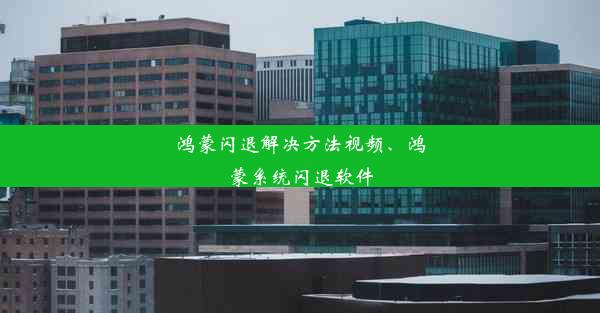 鸿蒙闪退解决方法视频、鸿蒙系统闪退软件